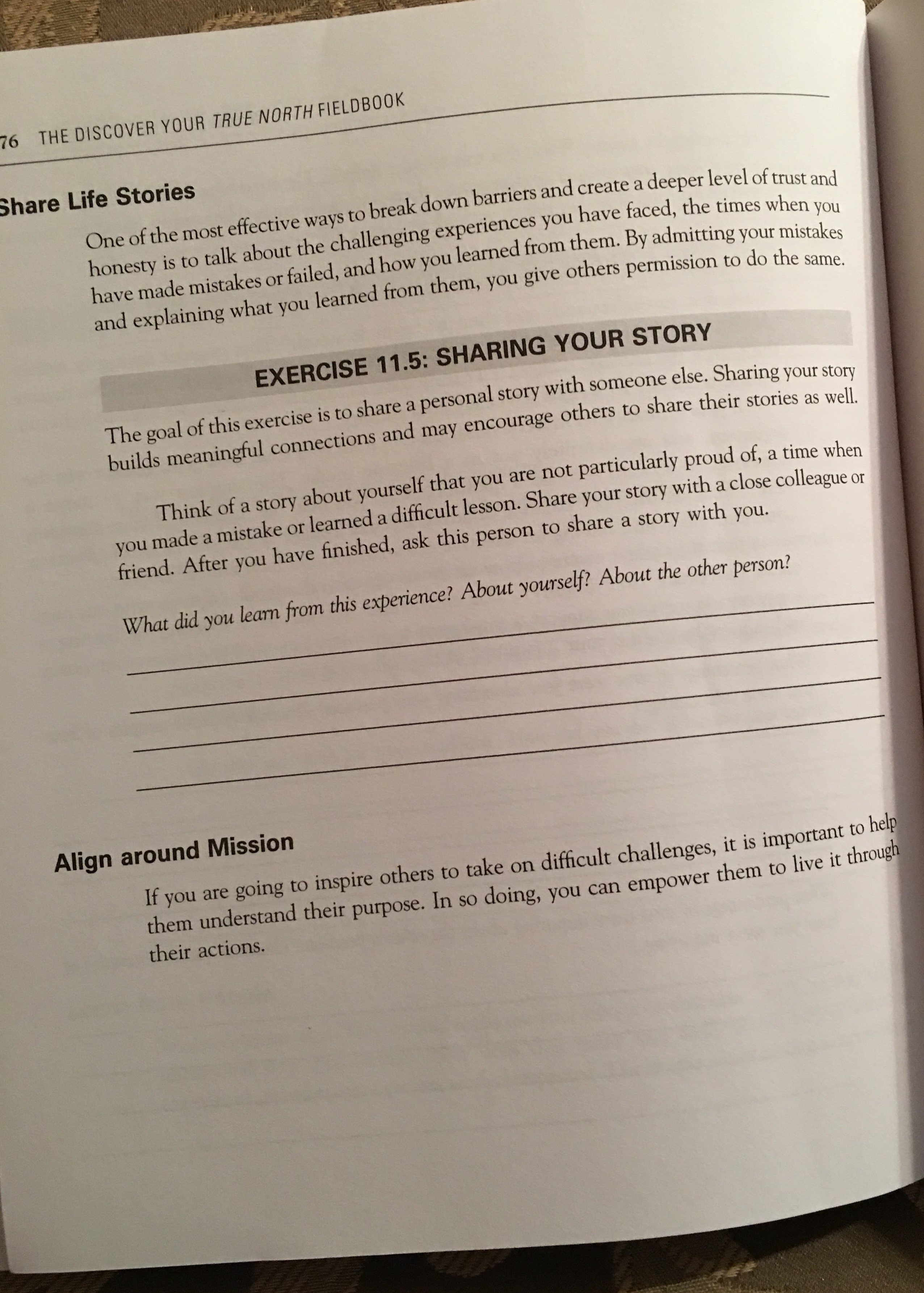 76 THE DISCOVER YOUR TRUE NORTH FIELDBOOK

Share Life Stories

One of the most effective ways to break down barriers and create a deeper level of trust and honesty is to talk about the challenging experiences you have faced, the times when you have made mistakes or failed, and how you learned from them. By admitting your mistakes and explaining what you learned from them, you give others permission to do the same.

EXERCISE 11.5: SHARING YOUR STORY

The goal of this exercise is to share a personal story with someone else. Sharing your story builds meaningful connections and may encourage others to share their stories as well.

Think of a story about yourself that you are not particularly proud of, a time when you made a mistake or learned a difficult lesson. Share your story with a close colleague or friend. After you have finished, ask this person to share a story with you.

What did you learn from this experience? About yourself? About the other person?

Align around Mission

If you are going to inspire others to take on difficult challenges, it is important to help them understand their purpose. In so doing, you can empower them to live it through their actions.